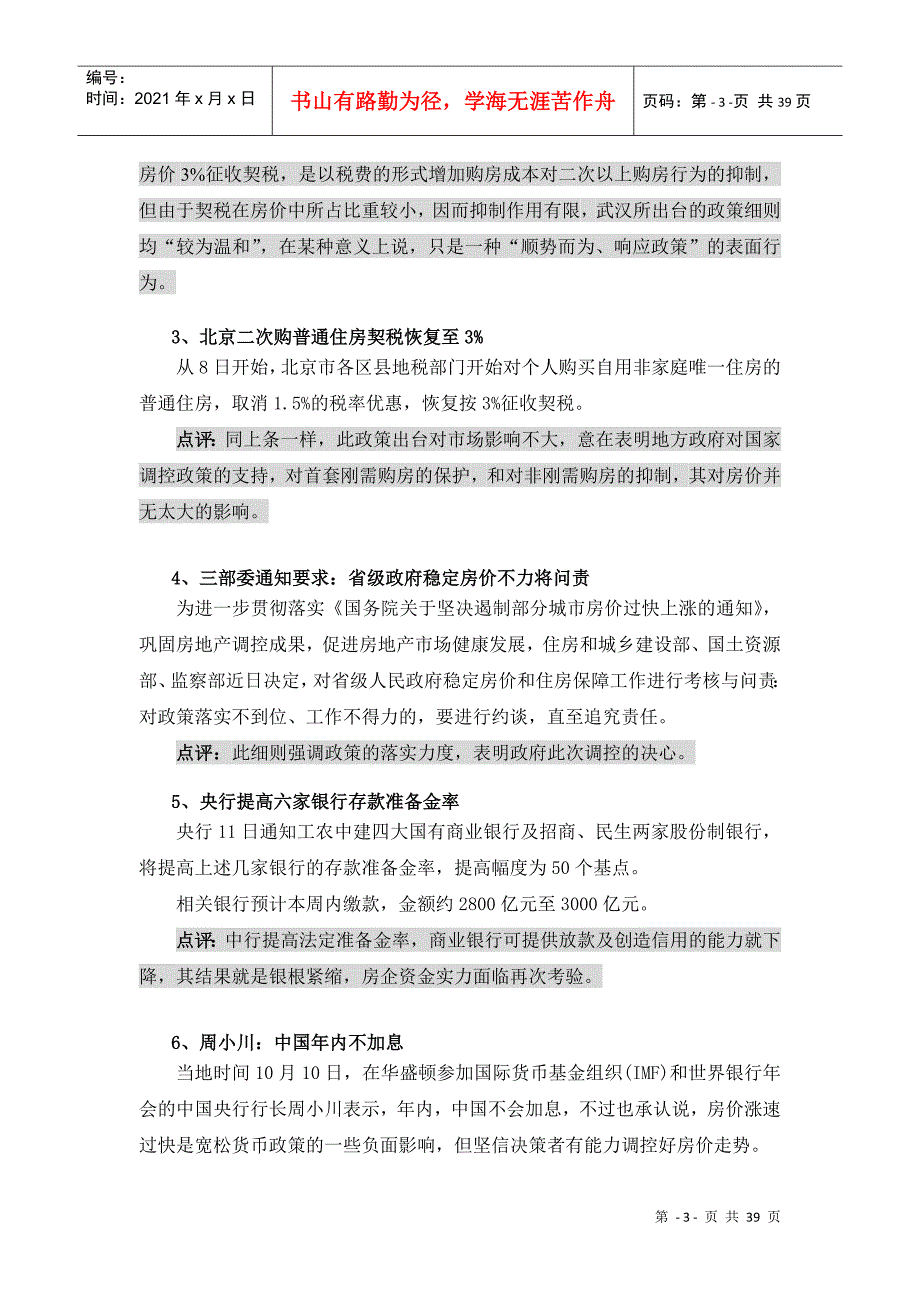 编号：
时间：2021 年 x 月 x 日

书山有路勤为径，学海无涯苦作舟

页码：第 - 3 -页 共 39 页

房价 3%征收契税，是以税费的形式增加购房成本对二次以上购房行为的抑制，但由于契税在房价中所占比重较小，因而抑制作用有限，武汉所出台的政策细则均“较为温和”，在某种意义上说，只是一种“顺势而为、响应政策”的表面行为。

3、北京二次购普通住房契税恢复至 3%

从 8 日开始，北京市各区县地税部门开始对个人购买自用非家庭唯一住房的普通住房，取消 1.5%的税率优惠，恢复按 3%征收契税。

点评：同上条一样，此政策出台对市场影响不大，意在表明地方政府对国家调控政策的支持，对首套刚需购房的保护，和对非刚需购房的抑制，其对房价并无太大的影响。

4、三部委通知要求：省级政府稳定房价不力将问责

为进一步贯彻落实《国务院关于坚决遏制部分城市房价过快上涨的通知》，巩固房地产调控成果，促进房地产市场健康发展，住房和城乡建设部、国土资源部、监察部近日决定，对省级人民政府稳定房价和住房保障工作进行考核与问责：对政策落实不到位、工作不得力的，要进行约谈，直至追究责任。

点评：此细则强调政策的落实力度，表明政府此次调控的决心。

5、央行提高六家银行存款准备金率

央行 11 日通知工农中建四大国有商业银行及招商、民生两家股份制银行，将提高上述几家银行的存款准备金率，提高幅度为 50 个基点。

相关银行预计本周内缴款，金额约 2800 亿元至 3000 亿元。

点评：中行提高法定准备金率，商业银行可提供放款及创造信用的能力就下降，其结果就是银根紧缩，房企资金实力面临再次考验。

6、周小川：中国年内不加息

当地时间 10 月 10 日，在华盛顿参加国际货币基金组织(IMF)和世界银行年会的中国央行行长周小川表示，年内，中国不会加息，不过也承认说，房价涨速过快是宽松货币政策的一些负面影响，但坚信决策者有能力调控好房价走势。

第 - 3 - 页 共 39 页